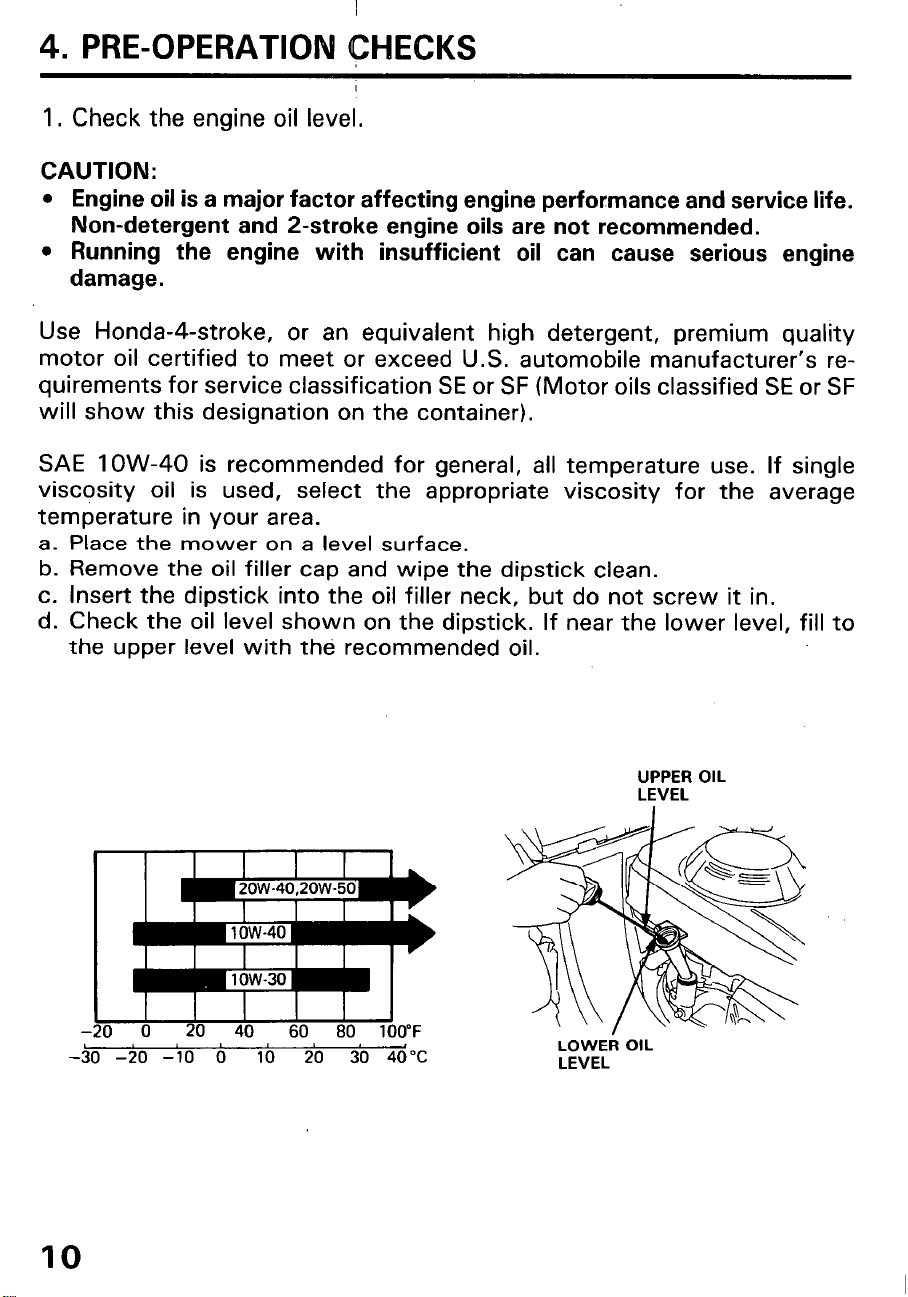 4. PRE-OPERATION CHECKS

1. Check the engine oil level.

CAUTION:
• Engine oil is a major factor affecting engine performance and service life. Non-detergent and 2-stroke engine oils are not recommended.
• Running the engine with insufficient oil can cause serious engine damage.

Use Honda-4-stroke, or an equivalent high detergent, premium quality motor oil certified to meet or exceed U.S. automobile manufacturer's requirements for service classification SE or SF (Motor oils classified SE or SF will show this designation on the container).

SAE 10W-40 is recommended for general, all temperature use. If single viscosity oil is used, select the appropriate viscosity for the average temperature in your area.
a. Place the mower on a level surface.
b. Remove the oil filler cap and wipe the dipstick clean.
c. Insert the dipstick into the oil filler neck, but do not screw it in.
d. Check the oil level shown on the dipstick. If near the lower level, fill to the upper level with the recommended oil.

20W-40,20W-50
10W-40
10W-30
-20 0 20 40 60 80 100°F
-30 -20 -10 0 10 20 30 40°C

UPPER OIL LEVEL
LOWER OIL LEVEL

10